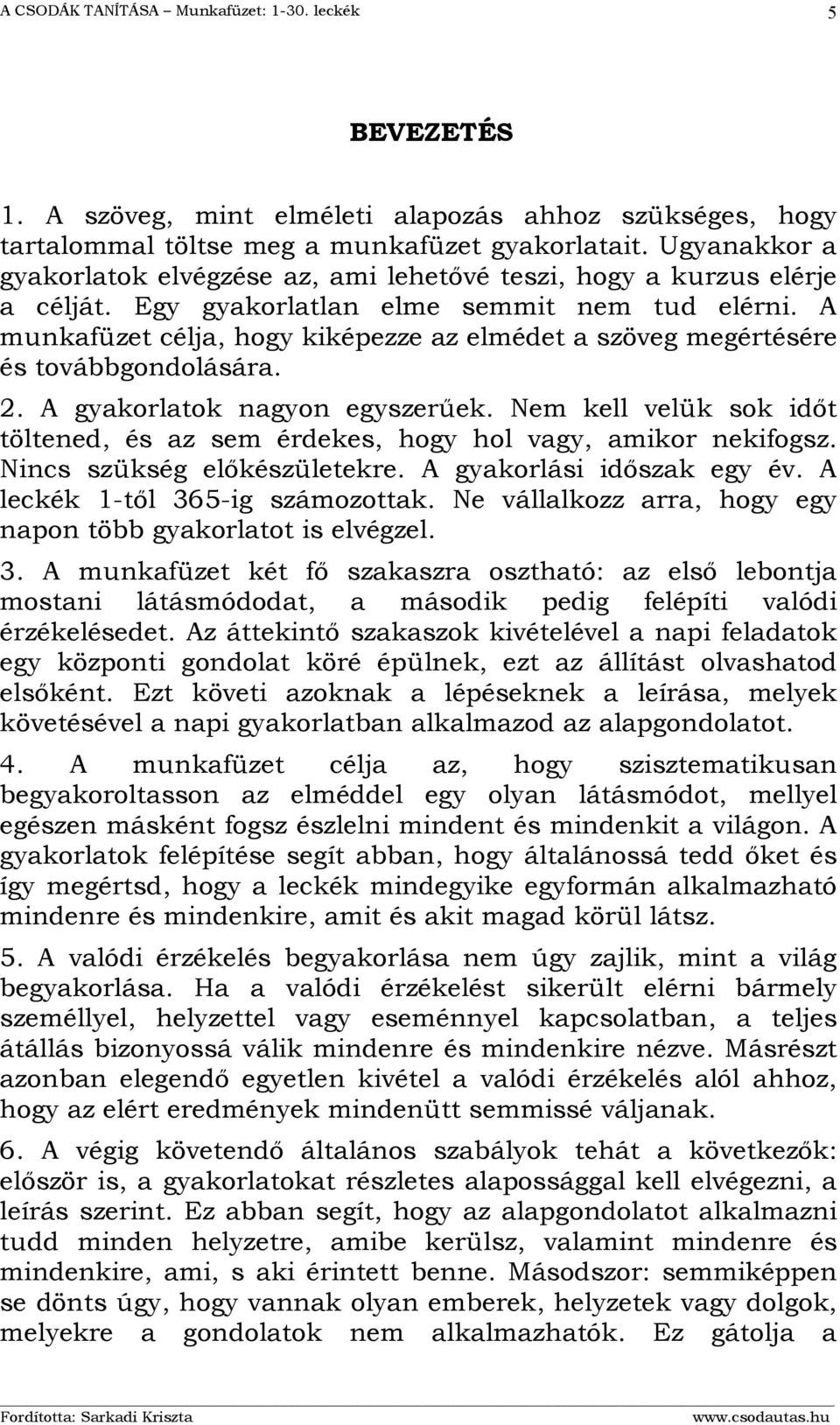 A CSODÁK TANÍTÁSA – Munkafüzet: 1-30. leckék 5

BEVEZETÉS

1. A szöveg, mint elméleti alapozás ahhoz szükséges, hogy tartalommal töltse meg a munkafüzet gyakorlatait. Ugyanakkor a gyakorlatok elvégzése az, ami lehetővé teszi, hogy a kurzus elérje a célját. Egy gyakorlatlan elme semmit nem tud elérni. A munkafüzet célja, hogy kiképezze az elmédet a szöveg megértésére és továbbgondolására.

2. A gyakorlatok nagyon egyszerűek. Nem kell velük sok időt töltened, és az sem érdekes, hogy hol vagy, amikor nekifogsz. Nincs szükség előkészületekre. A gyakorlási időszak egy év. A leckék 1-től 365-ig számozottak. Ne vállalkozz arra, hogy egy napon több gyakorlatot is elvégzel.

3. A munkafüzet két fő szakaszra osztható: az első lebontja mostani látásmódodat, a második pedig felépíti valódi érzékelésedet. Az áttekintő szakaszok kivételével a napi feladatok egy központi gondolat köré épülnek, ezt az állítást olvashatod elsőként. Ezt követi azoknak a lépéseknek a leírása, melyek követésével a napi gyakorlatban alkalmazod az alapgondolatot.

4. A munkafüzet célja az, hogy szisztematikusan begyakoroltasson az elméddel egy olyan látásmódot, mellyel egészen másként fogsz észlelni mindent és mindenkit a világon. A gyakorlatok felépítése segít abban, hogy általánossá tedd őket és így megértsd, hogy a leckék mindegyike egyformán alkalmazható mindenre és mindenkire, amit és akit magad körül látsz.

5. A valódi érzékelés begyakorlása nem úgy zajlik, mint a világ begyakorlása. Ha a valódi érzékelést sikerült elérni bármely személlyel, helyzettel vagy eseménnyel kapcsolatban, a teljes átállás bizonyossá válik mindenre és mindenkire nézve. Másrészt azonban elegendő egyetlen kivétel a valódi érzékelés alól ahhoz, hogy az elért eredmények mindenütt semmissé váljanak.

6. A végig követendő általános szabályok tehát a következők: először is, a gyakorlatokat részletes alapossággal kell elvégezni, a leírás szerint. Ez abban segít, hogy az alapgondolatot alkalmazni tudd minden helyzetre, amibe kerülsz, valamint mindenre és mindenkire, ami, s aki érintett benne. Másodszor: semmiképpen se dönts úgy, hogy vannak olyan emberek, helyzetek vagy dolgok, melyekre a gondolatok nem alkalmazhatók. Ez gátolja a

Fordította: Sarkadi Kriszta www.csodautas.hu